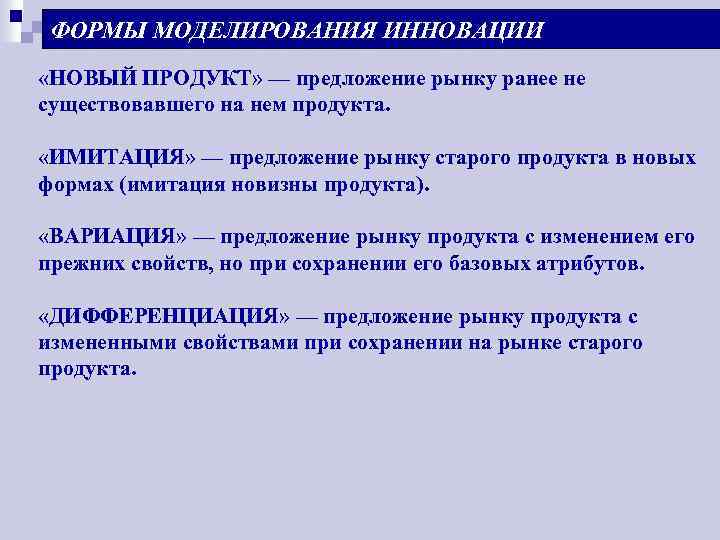 ФОРМЫ МОДЕЛИРОВАНИЯ ИННОВАЦИИ

«НОВЫЙ ПРОДУКТ» — предложение рынку ранее не существовавшего на нем продукта.

«ИМИТАЦИЯ» — предложение рынку старого продукта в новых формах (имитация новизны продукта).

«ВАРИАЦИЯ» — предложение рынку продукта с изменением его прежних свойств, но при сохранении его базовых атрибутов.

«ДИФФЕРЕНЦИАЦИЯ» — предложение рынку продукта с измененными свойствами при сохранении на рынке старого продукта.